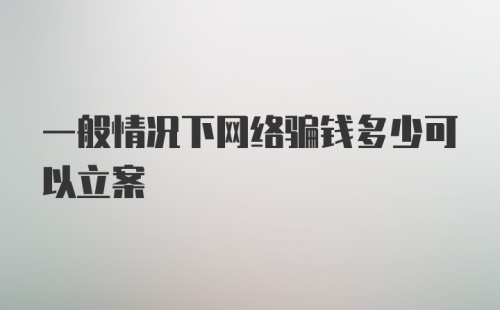 一般情况下网络骗钱多少可以立案